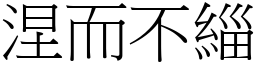 涅而不緇